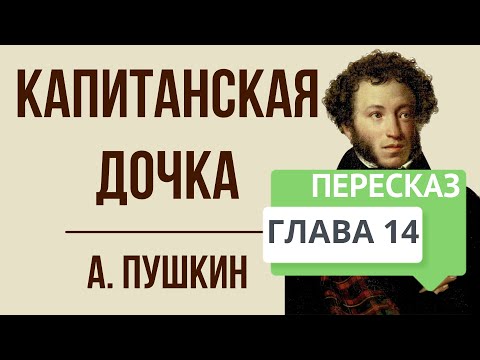 КАПИТАНСКАЯ ДОЧКА

А. ПУШКИН

ПЕРЕСКАЗ

ГЛАВА 14